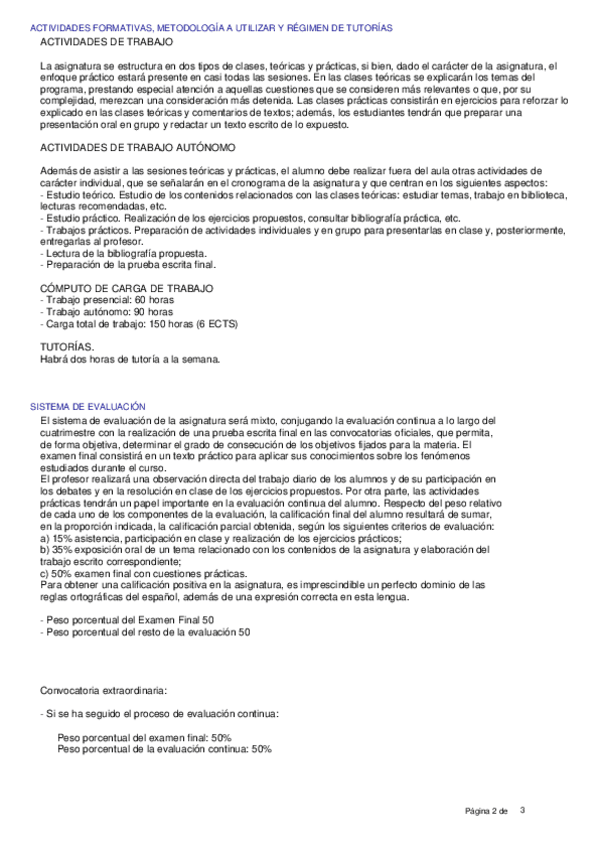 ACTIVIDADES FORMATIVAS, METODOLOGÍA A UTILIZAR Y RÉGIMEN DE TUTORÍAS
ACTIVIDADES DE TRABAJO

La asignatura se estructura en dos tipos de clases, teóricas y prácticas, si bien, dado el carácter de la asignatura, el enfoque práctico estará presente en casi todas las sesiones. En las clases teóricas se explicarán los temas del programa, prestando especial atención a aquellas cuestiones que se consideren más relevantes o que, por su complejidad, merezcan una consideración más detenida. Las clases prácticas consistirán en ejercicios para reforzar lo explicado en las clases teóricas y comentarios de textos; además, los estudiantes tendrán que preparar una presentación oral en grupo y redactar un texto escrito de lo expuesto.

ACTIVIDADES DE TRABAJO AUTÓNOMO

Además de asistir a las sesiones teóricas y prácticas, el alumno debe realizar fuera del aula otras actividades de carácter individual, que se señalarán en el cronograma de la asignatura y que centran en los siguientes aspectos:
- Estudio teórico. Estudio de los contenidos relacionados con las clases teóricas: estudiar temas, trabajo en biblioteca, lecturas recomendadas, etc.
- Estudio práctico. Realización de los ejercicios propuestos, consultar bibliografía práctica, etc.
- Trabajos prácticos. Preparación de actividades individuales y en grupo para presentarlas en clase y, posteriormente, entregarlas al profesor.
- Lectura de la bibliografía propuesta.
- Preparación de la prueba escrita final.

CÓMPUTO DE CARGA DE TRABAJO
- Trabajo presencial: 60 horas
- Trabajo autónomo: 90 horas
- Carga total de trabajo: 150 horas (6 ECTS)

TUTORÍAS.
Habrá dos horas de tutoría a la semana.

SISTEMA DE EVALUACIÓN
El sistema de evaluación de la asignatura será mixto, conjugando la evaluación continua a lo largo del cuatrimestre con la realización de una prueba escrita final en las convocatorias oficiales, que permita, de forma objetiva, determinar el grado de consecución de los objetivos fijados para la materia. El examen final consistirá en un texto práctico para aplicar sus conocimientos sobre los fenómenos estudiados durante el curso.
El profesor realizará una observación directa del trabajo diario de los alumnos y de su participación en los debates y en la resolución en clase de los ejercicios propuestos. Por otra parte, las actividades prácticas tendrán un papel importante en la evaluación continua del alumno. Respecto del peso relativo de cada uno de los componentes de la evaluación, la calificación final del alumno resultará de sumar, en la proporción indicada, la calificación parcial obtenida, según los siguientes criterios de evaluación:
a) 15% asistencia, participación en clase y realización de los ejercicios prácticos;
b) 35% exposición oral de un tema relacionado con los contenidos de la asignatura y elaboración del trabajo escrito correspondiente;
c) 50% examen final con cuestiones prácticas.
Para obtener una calificación positiva en la asignatura, es imprescindible un perfecto dominio de las reglas ortográficas del español, además de una expresión correcta en esta lengua.

- Peso porcentual del Examen Final 50
- Peso porcentual del resto de la evaluación 50

Convocatoria extraordinaria:

- Si se ha seguido el proceso de evaluación continua:

Peso porcentual del examen final: 50%
Peso porcentual de la evaluación continua: 50%

Página 2 de 3